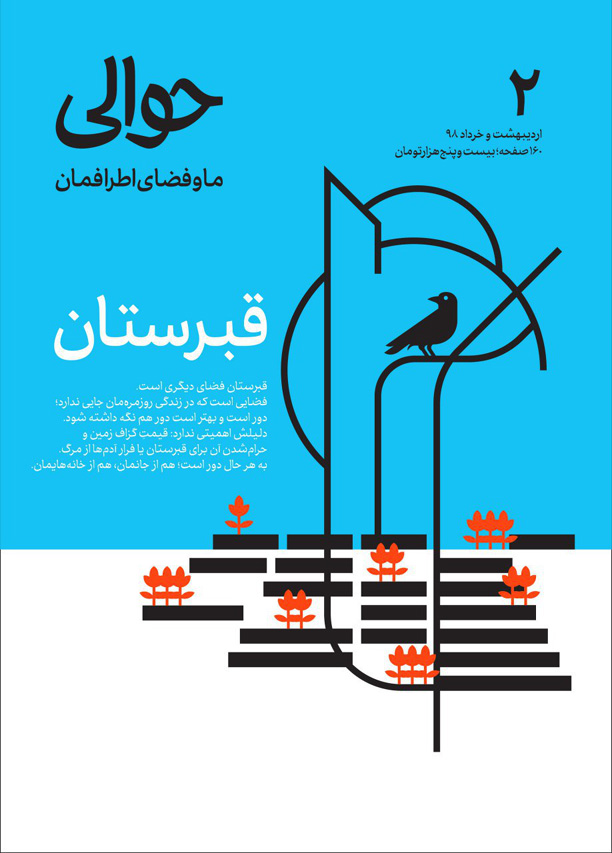 حوالی

ما و فضای اطرافمان

۲

اردیبهشت و خرداد ۹۸
۱۶۰ صفحه؛ بیست و پنج هزار تومان

قبرستان

قبرستان فضای دیگری است.
فضایی است که در زندگی روزمره‌مان جایی ندارد؛
دور است و بهتر است دور هم نگه داشته شود.
دلیلش اهمیتی ندارد: قیمت گزاف زمین و
حرام‌شدن آن برای قبرستان یا فرار آدم‌ها از مرگ.
به هر حال دور است؛ هم از جانمان، هم از خانه‌هایمان.